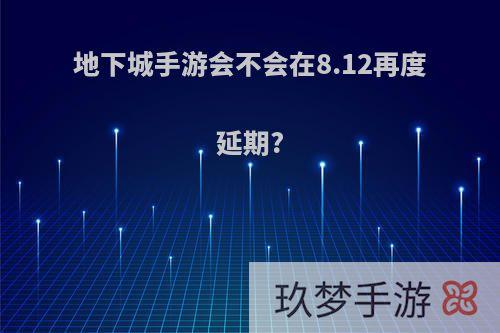 地下城手游会不会在8.12再度延期?

玖梦手游